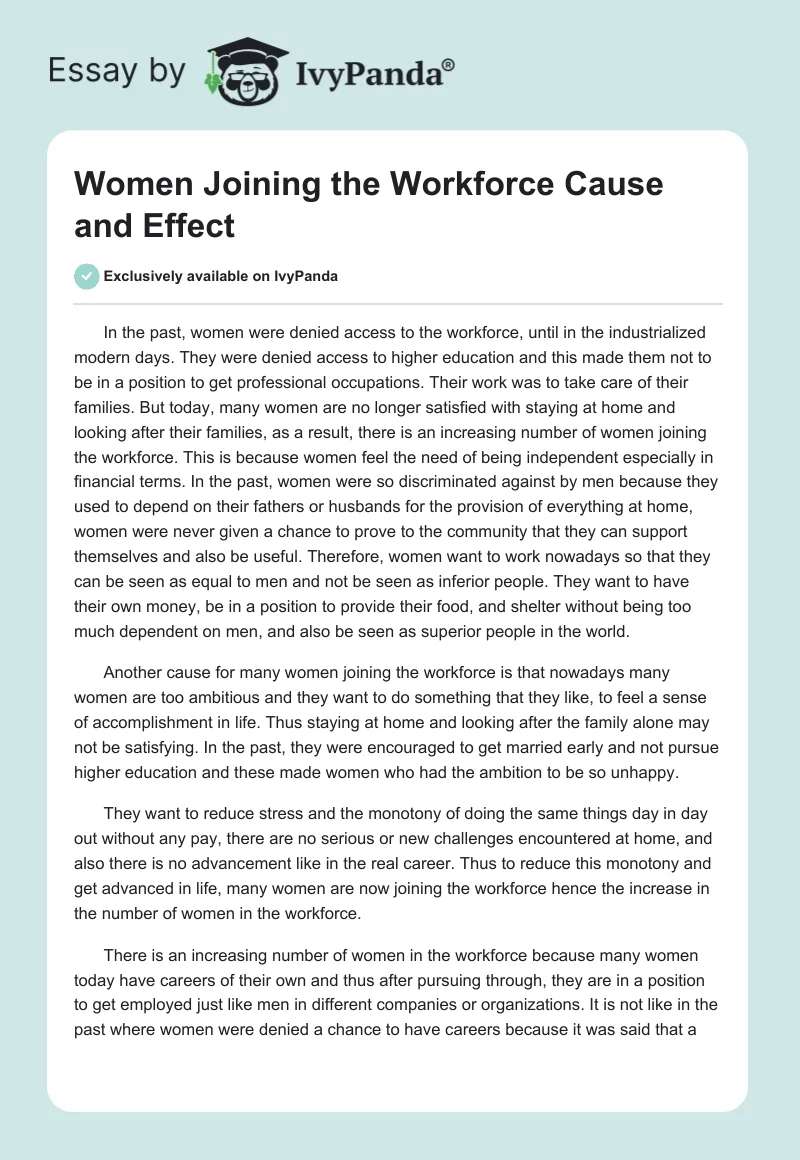 Essay by IvyPanda®

Women Joining the Workforce Cause and Effect

Exclusively available on IvyPanda

In the past, women were denied access to the workforce, until in the industrialized modern days. They were denied access to higher education and this made them not to be in a position to get professional occupations. Their work was to take care of their families. But today, many women are no longer satisfied with staying at home and looking after their families, as a result, there is an increasing number of women joining the workforce. This is because women feel the need of being independent especially in financial terms. In the past, women were so discriminated against by men because they used to depend on their fathers or husbands for the provision of everything at home, women were never given a chance to prove to the community that they can support themselves and also be useful. Therefore, women want to work nowadays so that they can be seen as equal to men and not be seen as inferior people. They want to have their own money, be in a position to provide their food, and shelter without being too much dependent on men, and also be seen as superior people in the world.

Another cause for many women joining the workforce is that nowadays many women are too ambitious and they want to do something that they like, to feel a sense of accomplishment in life. Thus staying at home and looking after the family alone may not be satisfying. In the past, they were encouraged to get married early and not pursue higher education and these made women who had the ambition to be so unhappy.

They want to reduce stress and the monotony of doing the same things day in day out without any pay, there are no serious or new challenges encountered at home, and also there is no advancement like in the real career. Thus to reduce this monotony and get advanced in life, many women are now joining the workforce hence the increase in the number of women in the workforce.

There is an increasing number of women in the workforce because many women today have careers of their own and thus after pursuing through, they are in a position to get employed just like men in different companies or organizations. It is not like in the past where women were denied a chance to have careers because it was said that a